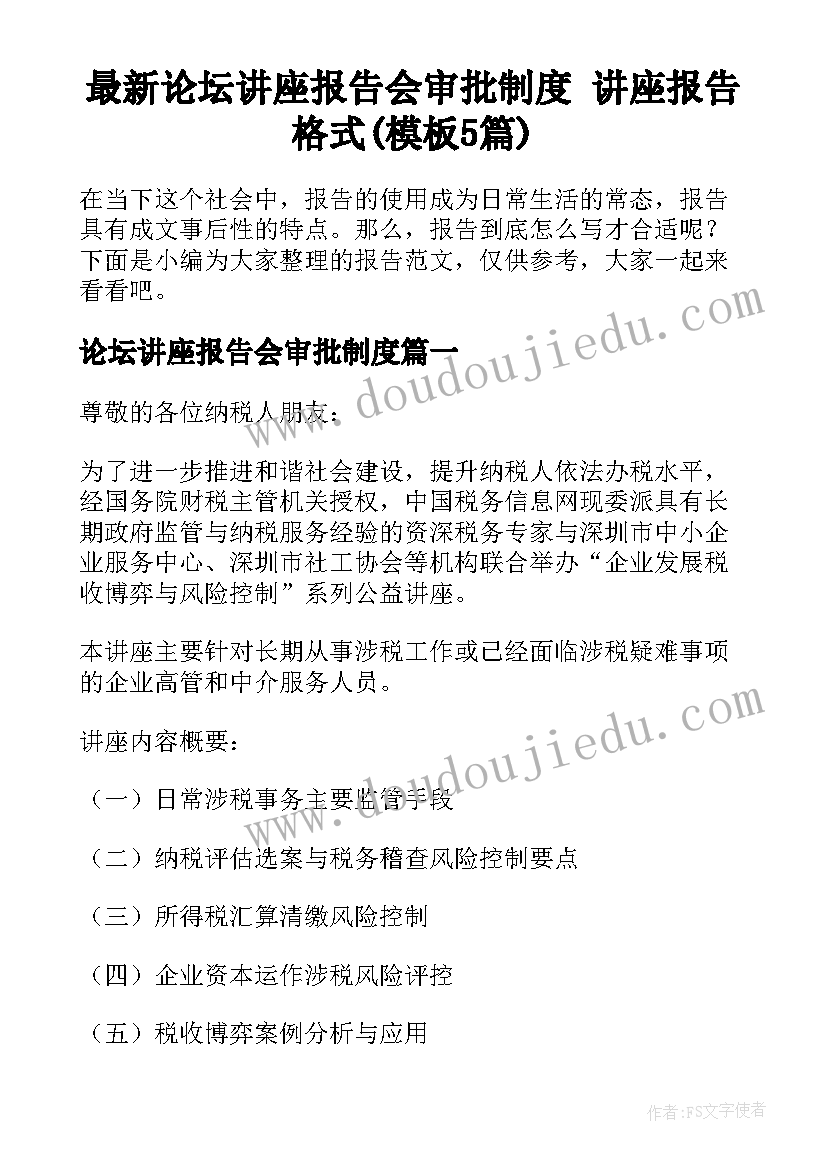 最新论坛讲座报告会审批制度 讲座报告格式(模板5篇)

在当下这个社会中，报告的使用成为日常生活的常态，报告具有成文事后性的特点。那么，报告到底怎么写才合适呢？下面是小编为大家整理的报告范文，仅供参考，大家一起来看看吧。

论坛讲座报告会审批制度篇一

尊敬的各位纳税人朋友：

为了进一步推进和谐社会建设，提升纳税人依法办税水平，经国务院财税主管机关授权，中国税务信息网现委派具有长期政府监管与纳税服务经验的资深税务专家与深圳市中小企业服务中心、深圳市社工协会等机构联合举办“企业发展税收博弈与风险控制”系列公益讲座。

本讲座主要针对长期从事涉税工作或已经面临涉税疑难事项的企业高管和中介服务人员。

讲座内容概要：

（一）日常涉税事务主要监管手段

（二）纳税评估选案与税务稽查风险控制要点

（三）所得税汇算清缴风险控制

（四）企业资本运作涉税风险评控

（五）税收博弈案例分析与应用

www.doudoujiedu.com

www.doudoujiedu.com

作者：FS文字使者